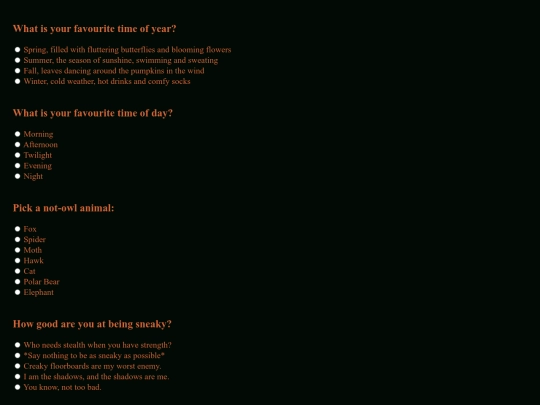 What is your favourite time of year?

Spring, filled with fluttering butterflies and blooming flowers
Summer, the season of sunshine, swimming and sweating
Fall, leaves dancing around the pumpkins in the wind
Winter, cold weather, hot drinks and comfy socks

What is your favourite time of day?

Morning
Afternoon
Twilight
Evening
Night

Pick a not-owl animal:

Fox
Spider
Moth
Hawk
Cat
Polar Bear
Elephant

How good are you at being sneaky?

Who needs stealth when you have strength?
*Say nothing to be as sneaky as possible*
Creaky floorboards are my worst enemy.
I am the shadows, and the shadows are me.
You know, not too bad.